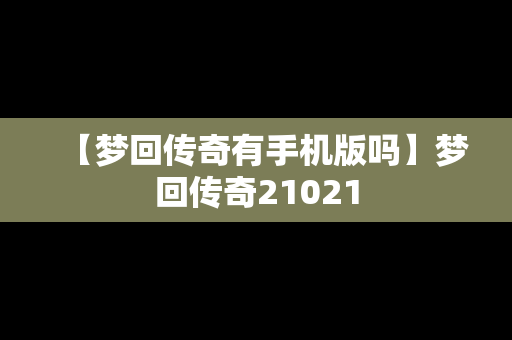 【梦回传奇有手机版吗】梦回传奇21021